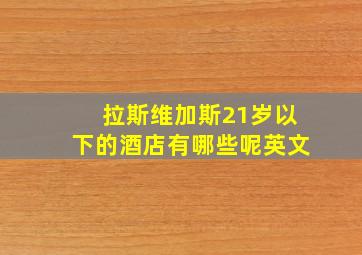 拉斯维加斯21岁以下的酒店有哪些呢英文